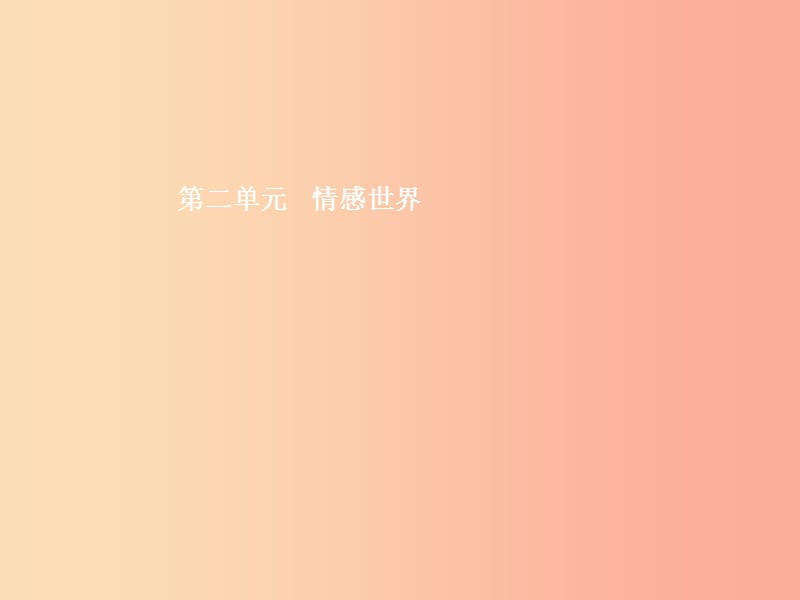 第二单元　情感世界